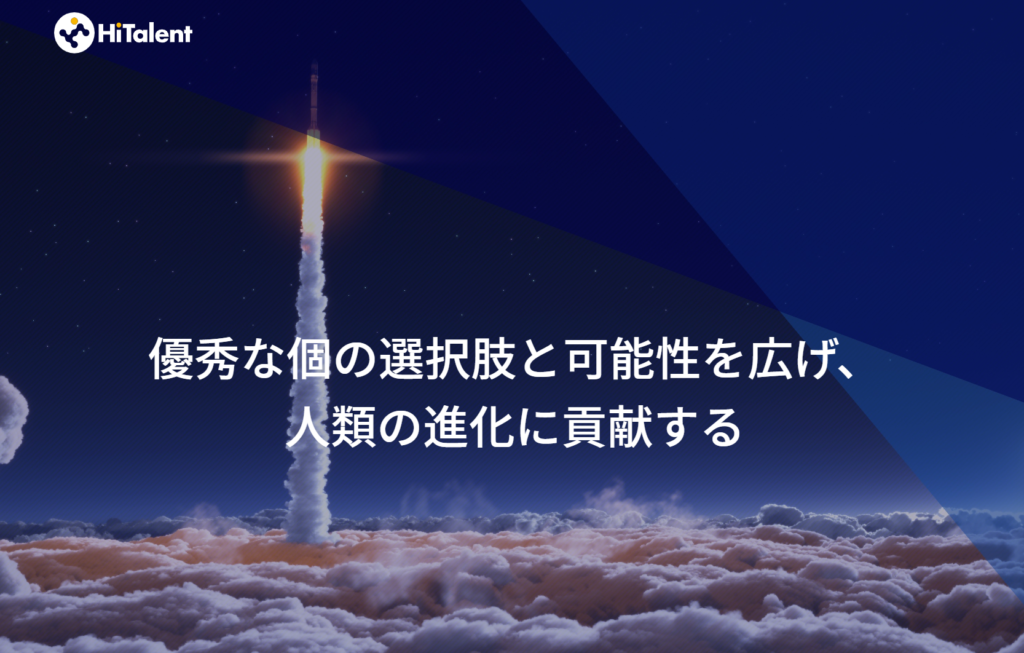 HiTalent

優秀な個の選択肢と可能性を広げ、
人類の進化に貢献する